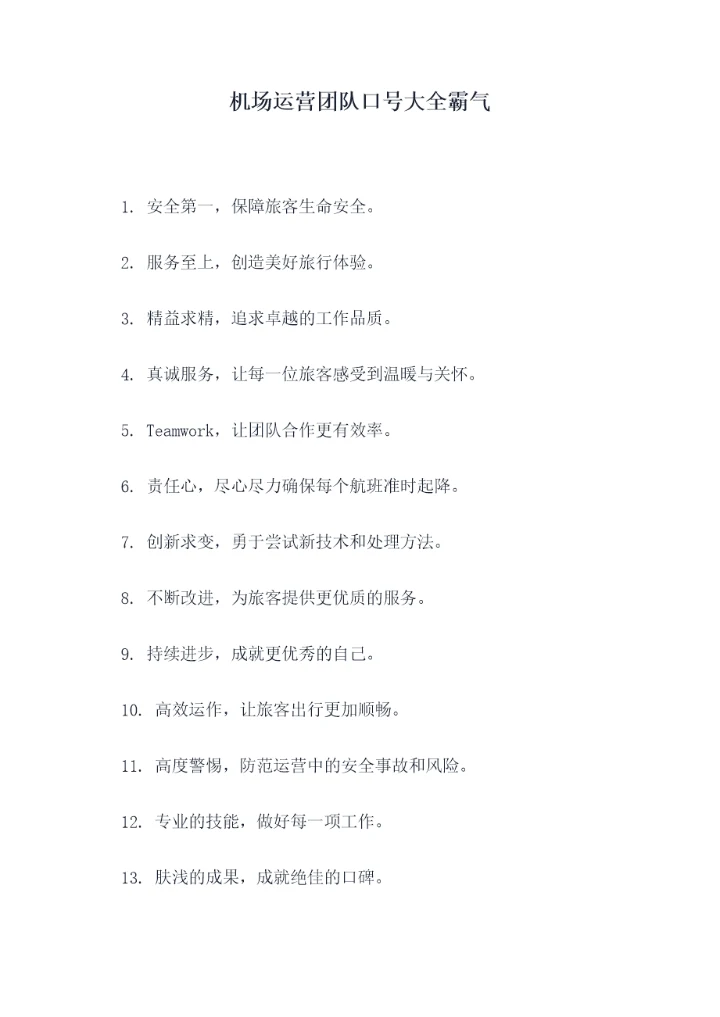 机场运营团队口号大全霸气

1. 安全第一，保障旅客生命安全。

2. 服务至上，创造美好旅行体验。

3. 精益求精，追求卓越的工作品质。

4. 真诚服务，让每一位旅客感受到温暖与关怀。

5. Teamwork，让团队合作更有效率。

6. 责任心，尽心尽力确保每个航班准时起降。

7. 创新求变，勇于尝试新技术和处理方法。

8. 不断改进，为旅客提供更优质的服务。

9. 持续进步，成就更优秀的自己。

10. 高效运作，让旅客出行更加顺畅。

11. 高度警惕，防范运营中的安全事故和风险。

12. 专业的技能，做好每一项工作。

13. 肤浅的成果，成就绝佳的口碑。